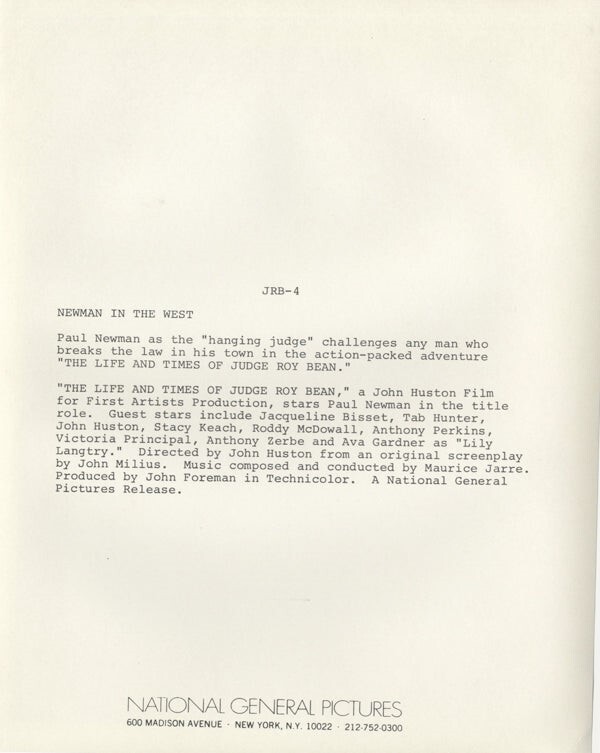 JRB-4

NEWMAN IN THE WEST

Paul Newman as the "hanging judge" challenges any man who breaks the law in his town in the action-packed adventure "THE LIFE AND TIMES OF JUDGE ROY BEAN."

"THE LIFE AND TIMES OF JUDGE ROY BEAN," a John Huston Film for First Artists Production, stars Paul Newman in the title role. Guest stars include Jacqueline Bisset, Tab Hunter, John Huston, Stacy Keach, Roddy McDowall, Anthony Perkins, Victoria Principal, Anthony Zerbe and Ava Gardner as "Lily Langtry." Directed by John Huston from an original screenplay by John Milius. Music composed and conducted by Maurice Jarre. Produced by John Foreman in Technicolor. A National General Pictures Release.

NATIONAL GENERAL PICTURES
600 MADISON AVENUE · NEW YORK, N.Y. 10022 · 212-752-0300